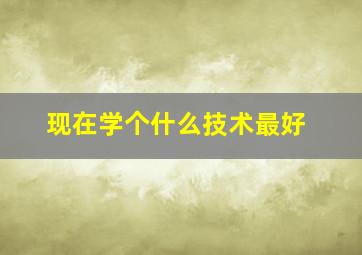 现在学个什么技术最好